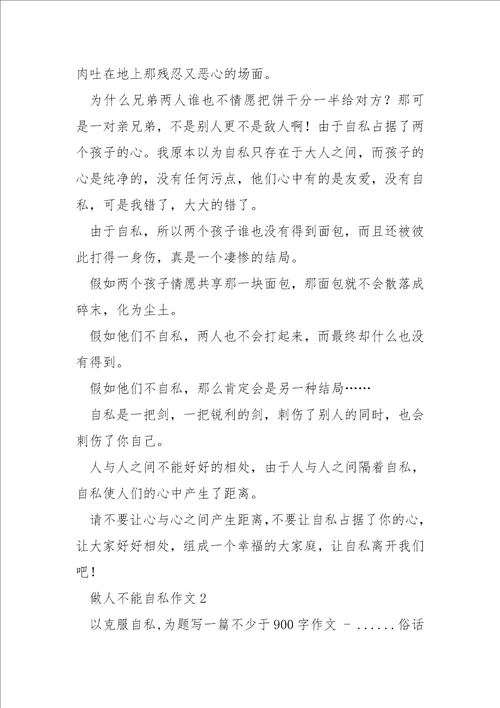 肉吐在地上那残忍又恶心的场面。

为什么兄弟两人谁也不情愿把饼干分一半给对方？那可是一对亲兄弟，不是别人更不是敌人啊！由于自私占据了两个孩子的心。我原本以为自私只存在于大人之间，而孩子的心是纯净的，没有任何污点，他们心中有的是友爱，没有自私，可是我错了，大大的错了。

由于自私，所以两个孩子谁也没有得到面包，而且还被彼此打得一身伤，真是一个凄惨的结局。

假如两个孩子情愿共享那一块面包，那面包就不会散落成碎末，化为尘土。

假如他们不自私，两人也不会打起来，而最终却什么也没有得到。

假如他们不自私，那么肯定会是另一种结局……

自私是一把剑，一把锐利的剑，刺伤了别人的同时，也会刺伤了你自己。

人与人之间不能好好的相处，由于人与人之间隔着自私，自私使人们的心中产生了距离。

请不要让心与心之间产生距离，不要让自私占据了你的心，让大家好好相处，组成一个幸福的大家庭，让自私离开我们吧！

做人不能自私作文2

以克服自私，为题写一篇不少于900字作文 - ......俗话